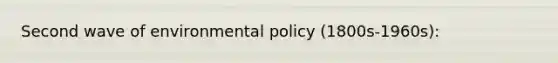 Second wave of environmental policy (1800s-1960s):